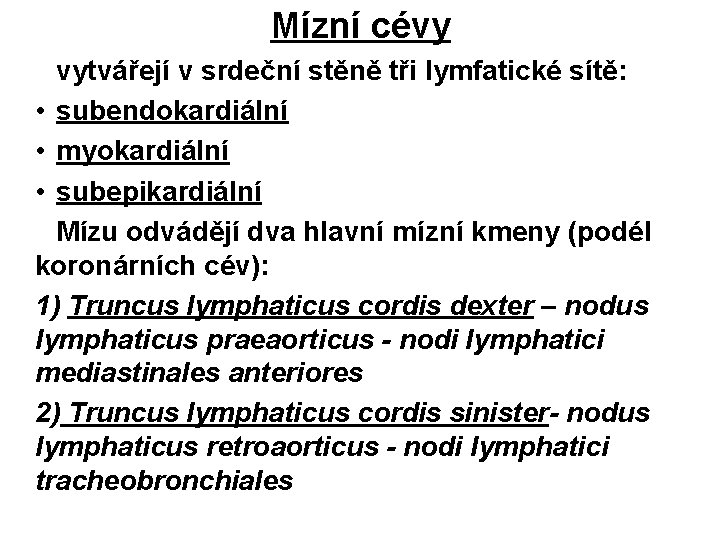 Mízní cévy

vytvářejí v srdeční stěně tři lymfatické sítě:

• subendokardiální
• myokardiální
• subepikardiální

Mízu odvádějí dva hlavní mízní kmeny (podél koronárních cév):

1) Truncus lymphaticus cordis dexter – nodus lymphaticus praeaorticus - nodi lymphatici mediastinales anteriores

2) Truncus lymphaticus cordis sinister- nodus lymphaticus retroaorticus - nodi lymphatici tracheobronchiales